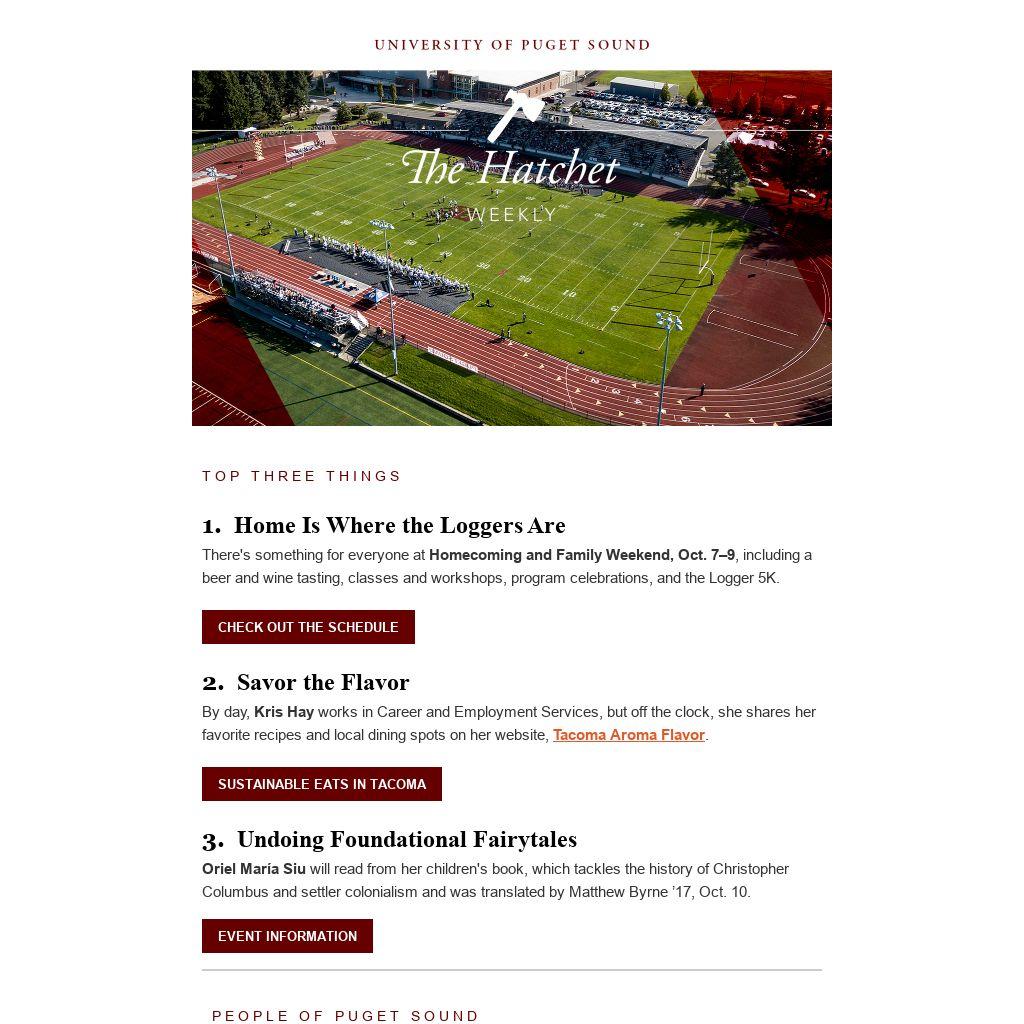 UNIVERSITY OF PUGET SOUND

The Hatchet

WEEKLY

TOP THREE THINGS

1. Home Is Where the Loggers Are

There's something for everyone at Homecoming and Family Weekend, Oct. 7–9, including a beer and wine tasting, classes and workshops, program celebrations, and the Logger 5K.

CHECK OUT THE SCHEDULE

2. Savor the Flavor

By day, Kris Hay works in Career and Employment Services, but off the clock, she shares her favorite recipes and local dining spots on her website, Tacoma Aroma Flavor.

SUSTAINABLE EATS IN TACOMA

3. Undoing Foundational Fairytales

Oriel María Siu will read from her children's book, which tackles the history of Christopher Columbus and settler colonialism and was translated by Matthew Byrne '17, Oct. 10.

EVENT INFORMATION

PEOPLE OF PUGET SOUND